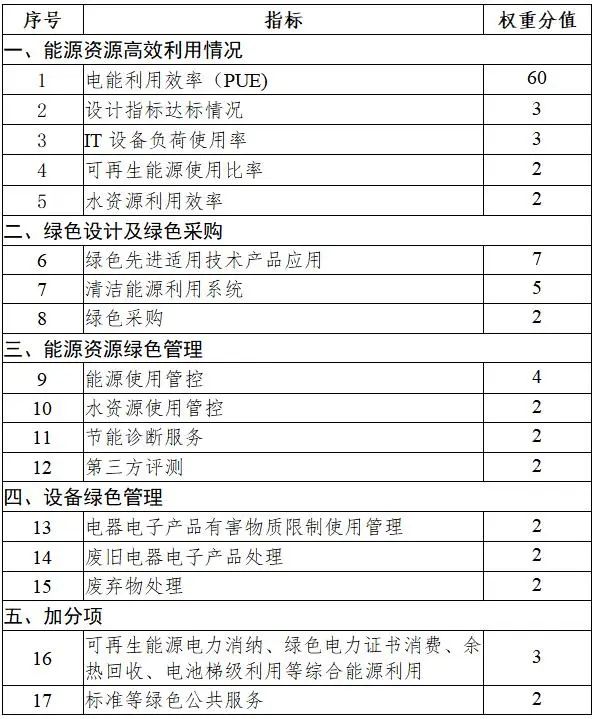 | 序号 | 指标 | 权重分值 |
|---|---|---|
| 一、能源资源高效利用情况 | | |
| 1 | 电能利用效率（PUE) | 60 |
| 2 | 设计指标达标情况 | 3 |
| 3 | IT 设备负荷使用率 | 3 |
| 4 | 可再生能源使用比率 | 2 |
| 5 | 水资源利用效率 | 2 |
| 二、绿色设计及绿色采购 | | |
| 6 | 绿色先进适用技术产品应用 | 7 |
| 7 | 清洁能源利用系统 | 5 |
| 8 | 绿色采购 | 2 |
| 三、能源资源绿色管理 | | |
| 9 | 能源使用管控 | 4 |
| 10 | 水资源使用管控 | 2 |
| 11 | 节能诊断服务 | 2 |
| 12 | 第三方评测 | 2 |
| 四、设备绿色管理 | | |
| 13 | 电器电子产品有害物质限制使用管理 | 2 |
| 14 | 废旧电器电子产品处理 | 2 |
| 15 | 废弃物处理 | 2 |
| 五、加分项 | | |
| 16 | 可再生能源电力消纳、绿色电力证书消费、余热回收、电池梯级利用等综合能源利用 | 3 |
| 17 | 标准等绿色公共服务 | 2 |